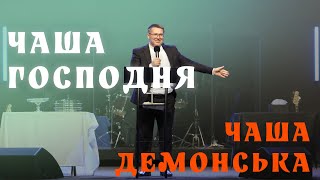 ЧАША ГОСПОДНЯ

ЧАША ДЕМОНСЬКА